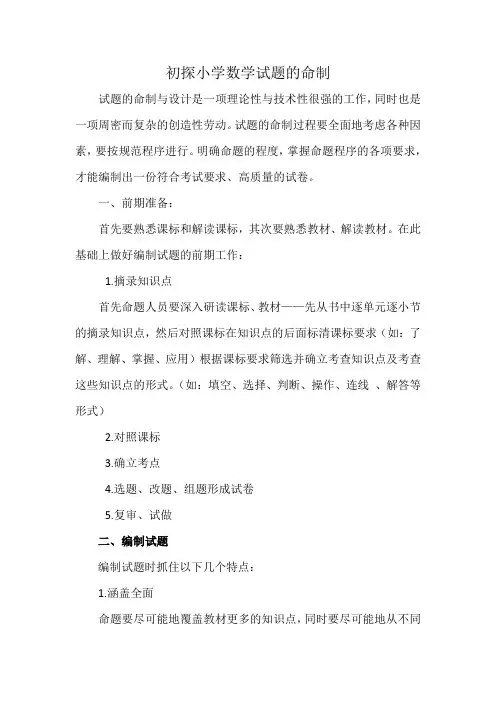 初探小学数学试题的命制

试题的命制与设计是一项理论性与技术性很强的工作，同时也是一项周密而复杂的创造性劳动。试题的命制过程要全面地考虑各种因素，要按规范程序进行。明确命题的程度，掌握命题程序的各项要求，才能编制出一份符合考试要求、高质量的试卷。

一、前期准备：

首先要熟悉课标和解读课标，其次要熟悉教材、解读教材。在此基础上做好编制试题的前期工作：

1.摘录知识点

首先命题人员要深入研读课标、教材——先从书中逐单元逐小节的摘录知识点，然后对照课标在知识点的后面标清课标要求（如：了解、理解、掌握、应用）根据课标要求筛选并确立考查知识点及考查这些知识点的形式。（如：填空、选择、判断、操作、连线 、解答等形式）

2.对照课标

3.确立考点

4.选题、改题、组题形成试卷

5.复审、试做

二、编制试题

编制试题时抓住以下几个特点：

1.涵盖全面

命题要尽可能地覆盖教材更多的知识点，同时要尽可能地从不同